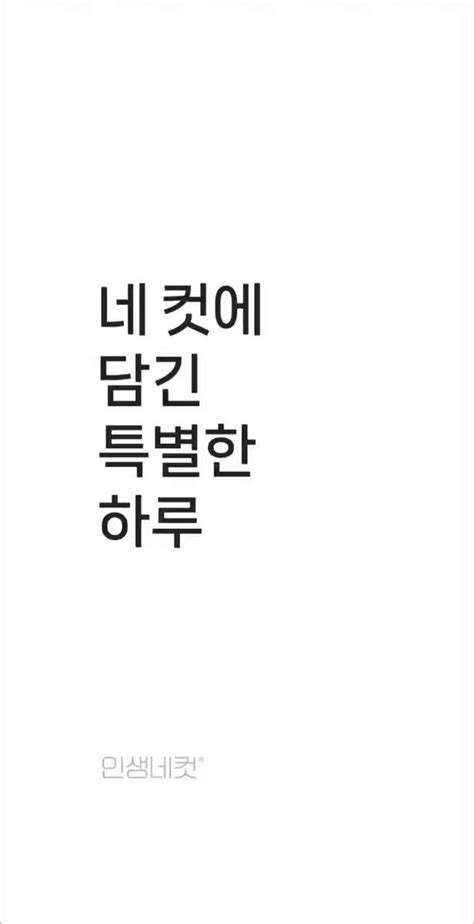 네 컷에
담긴
특별한
하루

인생네컷®